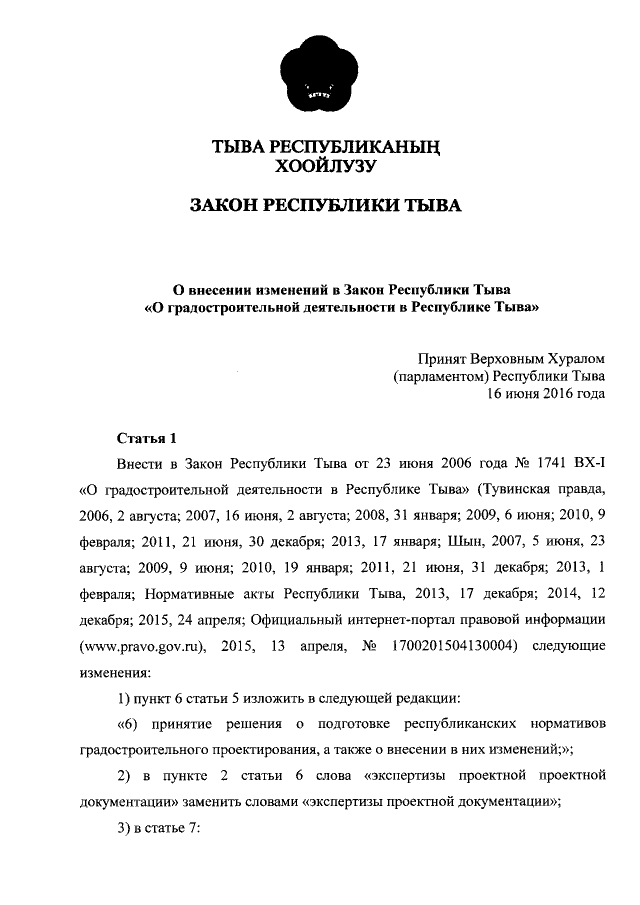 ТЫВА РЕСПУБЛИКАНЫҢ
ХООЙЛУЗУ

ЗАКОН РЕСПУБЛИКИ ТЫВА

О внесении изменений в Закон Республики Тыва «О градостроительной деятельности в Республике Тыва»

Принят Верховным Хуралом
(парламентом) Республики Тыва
16 июня 2016 года

Статья 1

Внести в Закон Республики Тыва от 23 июня 2006 года № 1741 ВХ-I «О градостроительной деятельности в Республике Тыва» (Тувинская правда, 2006, 2 августа; 2007, 16 июня, 2 августа; 2008, 31 января; 2009, 6 июня; 2010, 9 февраля; 2011, 21 июня, 30 декабря; 2013, 17 января; Шын, 2007, 5 июня, 23 августа; 2009, 9 июня; 2010, 19 января; 2011, 21 июня, 31 декабря; 2013, 1 февраля; Нормативные акты Республики Тыва, 2013, 17 декабря; 2014, 12 декабря; 2015, 24 апреля; Официальный интернет-портал правовой информации (www.pravo.gov.ru), 2015, 13 апреля, № 1700201504130004) следующие изменения:

1) пункт 6 статьи 5 изложить в следующей редакции:

«6) принятие решения о подготовке республиканских нормативов градостроительного проектирования, а также о внесении в них изменений;»;

2) в пункте 2 статьи 6 слова «экспертизы проектной проектной документации» заменить словами «экспертизы проектной документации»;

3) в статье 7: